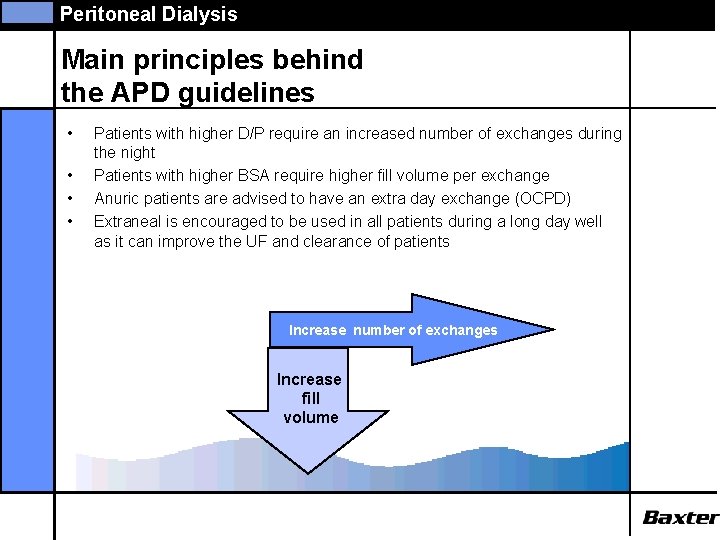 Peritoneal Dialysis

Main principles behind the APD guidelines

• Patients with higher D/P require an increased number of exchanges during the night
• Patients with higher BSA require higher fill volume per exchange
• Anuric patients are advised to have an extra day exchange (OCPD)
• Extraneal is encouraged to be used in all patients during a long day well as it can improve the UF and clearance of patients

Increase number of exchanges

Increase fill volume

Baxter